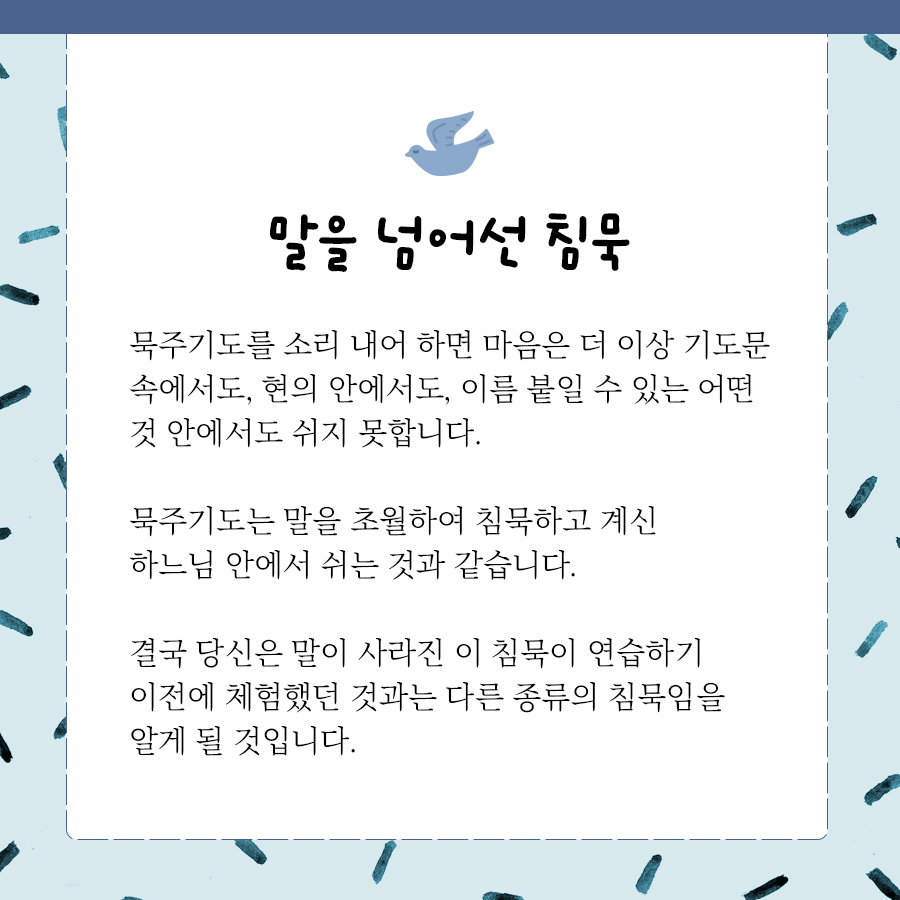 말을 넘어선 침묵

묵주기도를 소리 내어 하면 마음은 더 이상 기도문 속에서도, 현의 안에서도, 이름 붙일 수 있는 어떤 것 안에서도 쉬지 못합니다.

묵주기도는 말을 초월하여 침묵하고 계신 하느님 안에서 쉬는 것과 같습니다.

결국 당신은 말이 사라진 이 침묵이 연습하기 이전에 체험했던 것과는 다른 종류의 침묵임을 알게 될 것입니다.